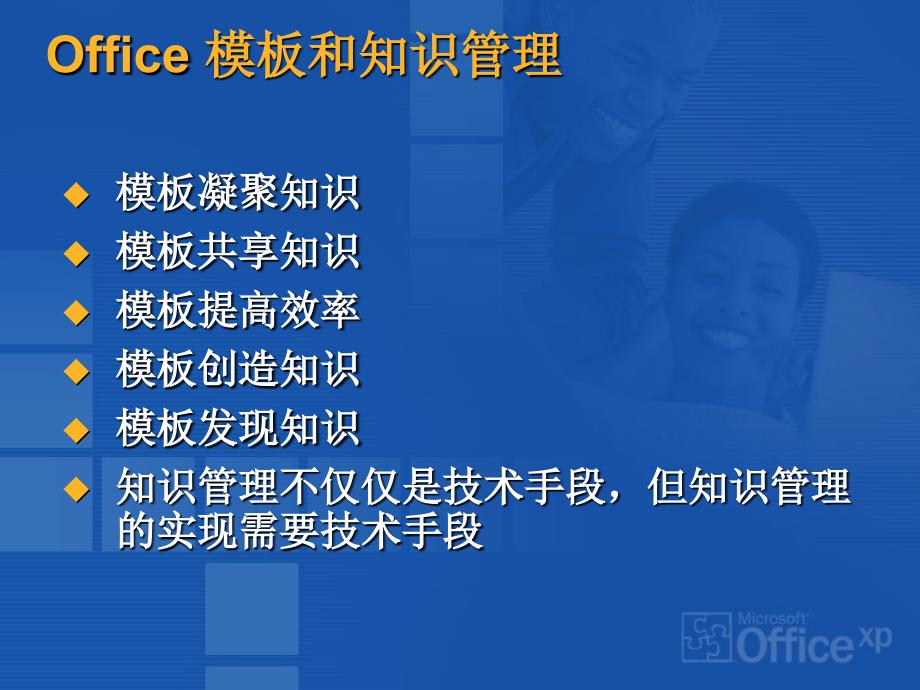 Office 模板和知识管理

◆ 模板凝聚知识
◆ 模板共享知识
◆ 模板提高效率
◆ 模板创造知识
◆ 模板发现知识
◆ 知识管理不仅仅是技术手段，但知识管理的实现需要技术手段

Microsoft Office xp